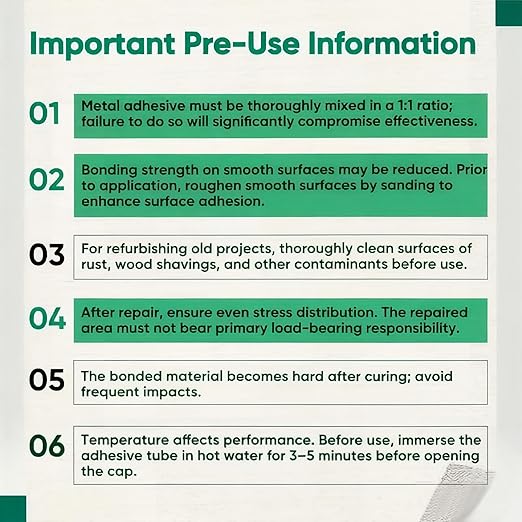 Important Pre-Use Information

01

Metal adhesive must be thoroughly mixed in a 1:1 ratio; failure to do so will significantly compromise effectiveness.

02

Bonding strength on smooth surfaces may be reduced. Prior to application, roughen smooth surfaces by sanding to enhance surface adhesion.

03

For refurbishing old projects, thoroughly clean surfaces of rust, wood shavings, and other contaminants before use.

04

After repair, ensure even stress distribution. The repaired area must not bear primary load-bearing responsibility.

05

The bonded material becomes hard after curing; avoid frequent impacts.

06

Temperature affects performance. Before use, immerse the adhesive tube in hot water for 3–5 minutes before opening the cap.